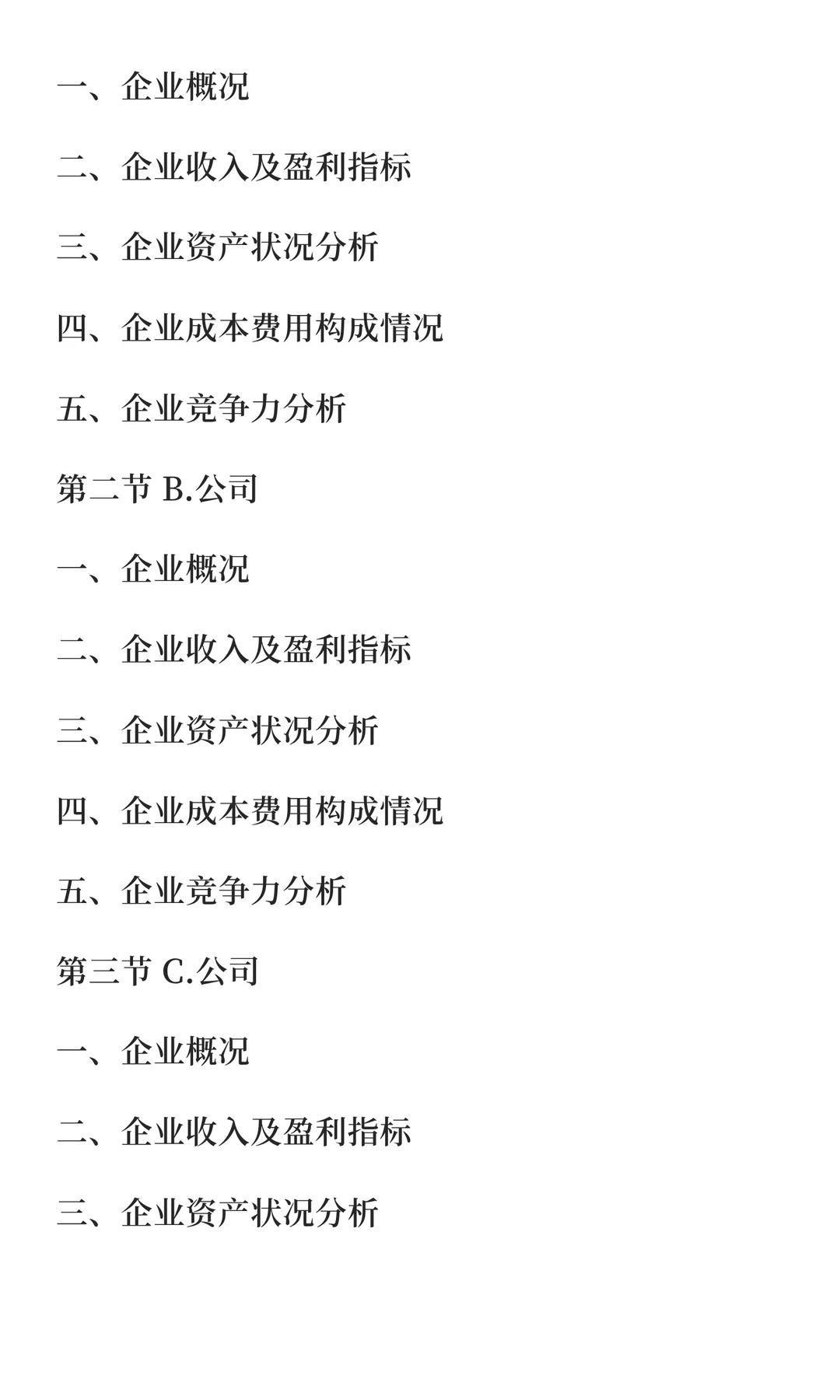 一、企业概况

二、企业收入及盈利指标

三、企业资产状况分析

四、企业成本费用构成情况

五、企业竞争力分析

第二节 B.公司

一、企业概况

二、企业收入及盈利指标

三、企业资产状况分析

四、企业成本费用构成情况

五、企业竞争力分析

第三节 C.公司

一、企业概况

二、企业收入及盈利指标

三、企业资产状况分析